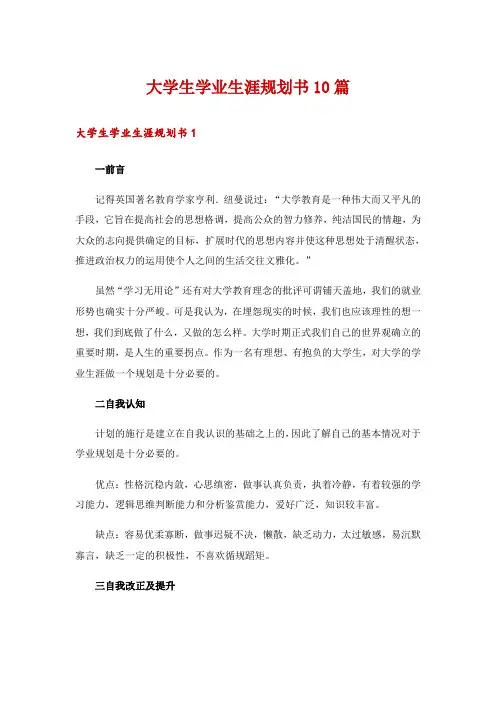 大学生学业生涯规划书10篇

大学生学业生涯规划书1

一前言

记得英国著名教育学家亨利．纽曼说过：“大学教育是一种伟大而又平凡的手段，它旨在提高社会的思想格调，提高公众的智力修养，纯洁国民的情趣，为大众的志向提供确定的目标，扩展时代的思想内容并使这种思想处于清醒状态，推进政治权力的运用使个人之间的生活交往文雅化。”

虽然“学习无用论”还有对大学教育理念的批评可谓铺天盖地，我们的就业形势也确实十分严峻。可是我认为，在埋怨现实的时候，我们也应该理性的想一想，我们到底做了什么，又做的怎么样。大学时期正式我们自己的世界观确立的重要时期，是人生的重要拐点。作为一名有理想、有抱负的大学生，对大学的学业生涯做一个规划是十分必要的。

二自我认知

计划的施行是建立在自我认识的基础之上的，因此了解自己的基本情况对于学业规划是十分必要的。

优点：性格沉稳内敛，心思缜密，做事认真负责，执着冷静，有着较强的学习能力，逻辑思维判断能力和分析鉴赏能力，爱好广泛，知识较丰富。

缺点：容易优柔寡断，做事迟疑不决，懒散，缺乏动力，太过敏感，易沉默寡言，缺乏一定的积极性，不喜欢循规蹈矩。

三自我改正及提升